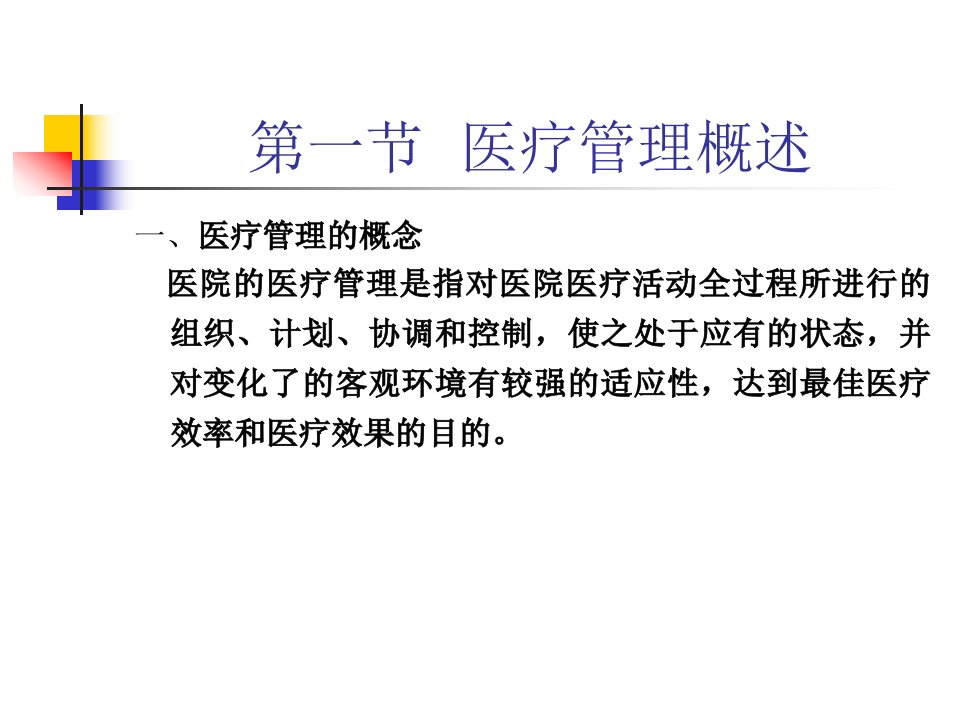 第一节 医疗管理概述

一、医疗管理的概念

医院的医疗管理是指对医院医疗活动全过程所进行的组织、计划、协调和控制，使之处于应有的状态，并对变化了的客观环境有较强的适应性，达到最佳医疗效率和医疗效果的目的。